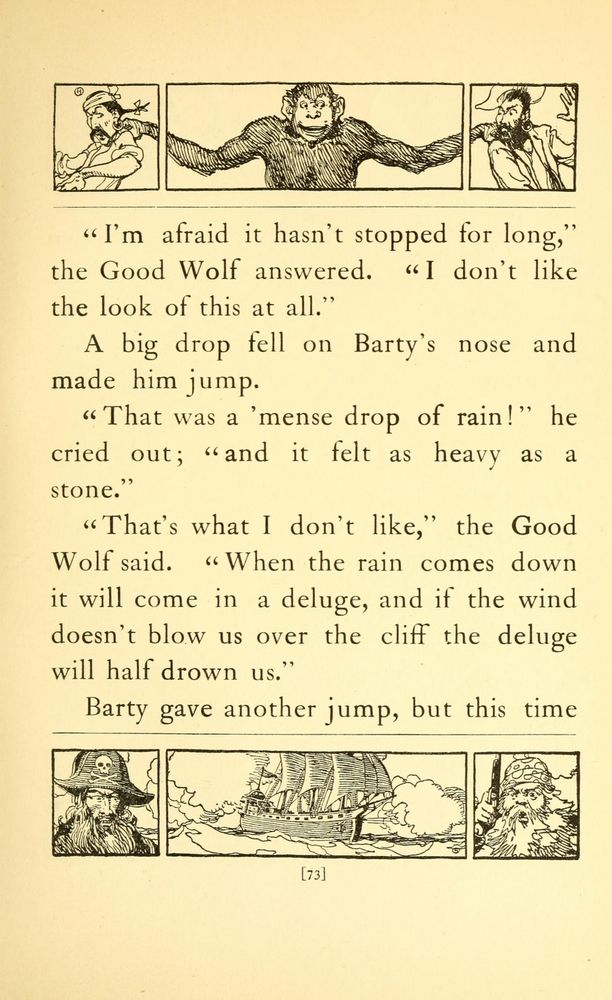 "I'm afraid it hasn't stopped for long," the Good Wolf answered. "I don't like the look of this at all."

A big drop fell on Barty's nose and made him jump.

"That was a 'mense drop of rain!" he cried out; "and it felt as heavy as a stone."

"That's what I don't like," the Good Wolf said. "When the rain comes down it will come in a deluge, and if the wind doesn't blow us over the cliff the deluge will half drown us."

Barty gave another jump, but this time

[73]